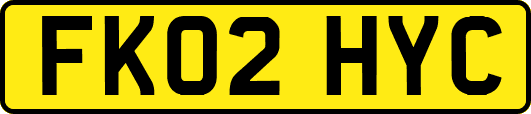 FK02 HYC